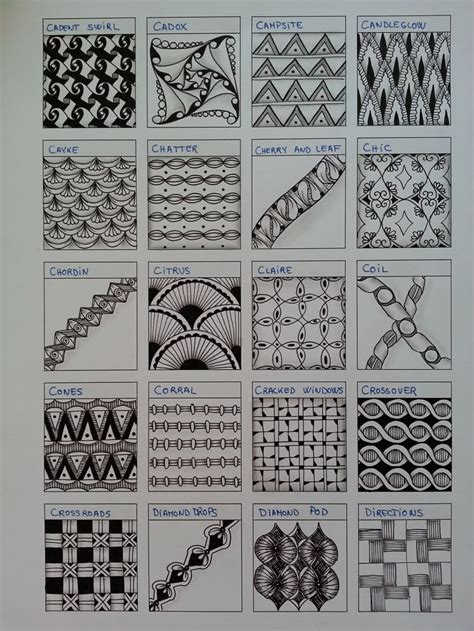 CADENT SWIRL
CADOX
CAMPSITE
CANDLEGLOW

CAYKE
CHATTER
CHERRY AND LEAF
CHIC

CHORDIN
CITRUS
CLAIRE
COIL

CONES
CORRAL
CRACKED WINDOWS
CROSSOVER

CROSSROADS
DIAMOND DROPS
DIAMOND POD
DIRECTIONS